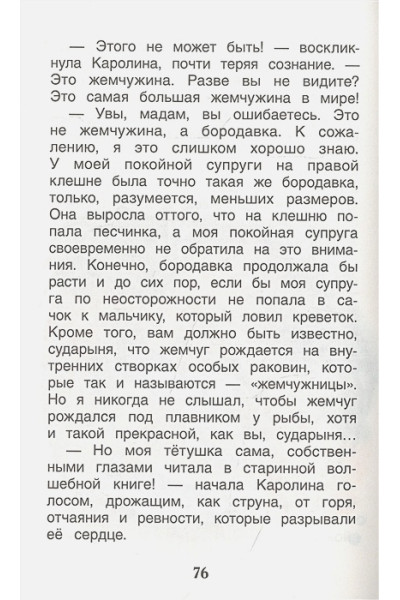 — Этого не может быть! — воскликнула Каролина, почти теряя сознание. — Это жемчужина. Разве вы не видите? Это самая большая жемчужина в мире!

— Увы, мадам, вы ошибаетесь. Это не жемчужина, а бородавка. К сожалению, я это слишком хорошо знаю. У моей покойной супруги на правой клешне была точно такая же бородавка, только, разумеется, меньших размеров. Она выросла оттого, что на клешню попала песчинка, а моя покойная супруга своевременно не обратила на это внимания. Конечно, бородавка продолжала бы расти и до сих пор, если бы моя супруга по неосторожности не попала в сачок к мальчику, который ловил креветок. Кроме того, вам должно быть известно, сударыня, что жемчуг рождается на внутренних створках особых раковин, которые так и называются — «жемчужницы». Но я никогда не слышал, чтобы жемчуг рождался под плавником у рыбы, хотя и такой прекрасной, как вы, сударыня...

— Но моя тётушка сама, собственными глазами читала в старинной волшебной книге! — начала Каролина голосом, дрожащим, как струна, от горя, отчаяния и ревности, которые разрывали её сердце.

76